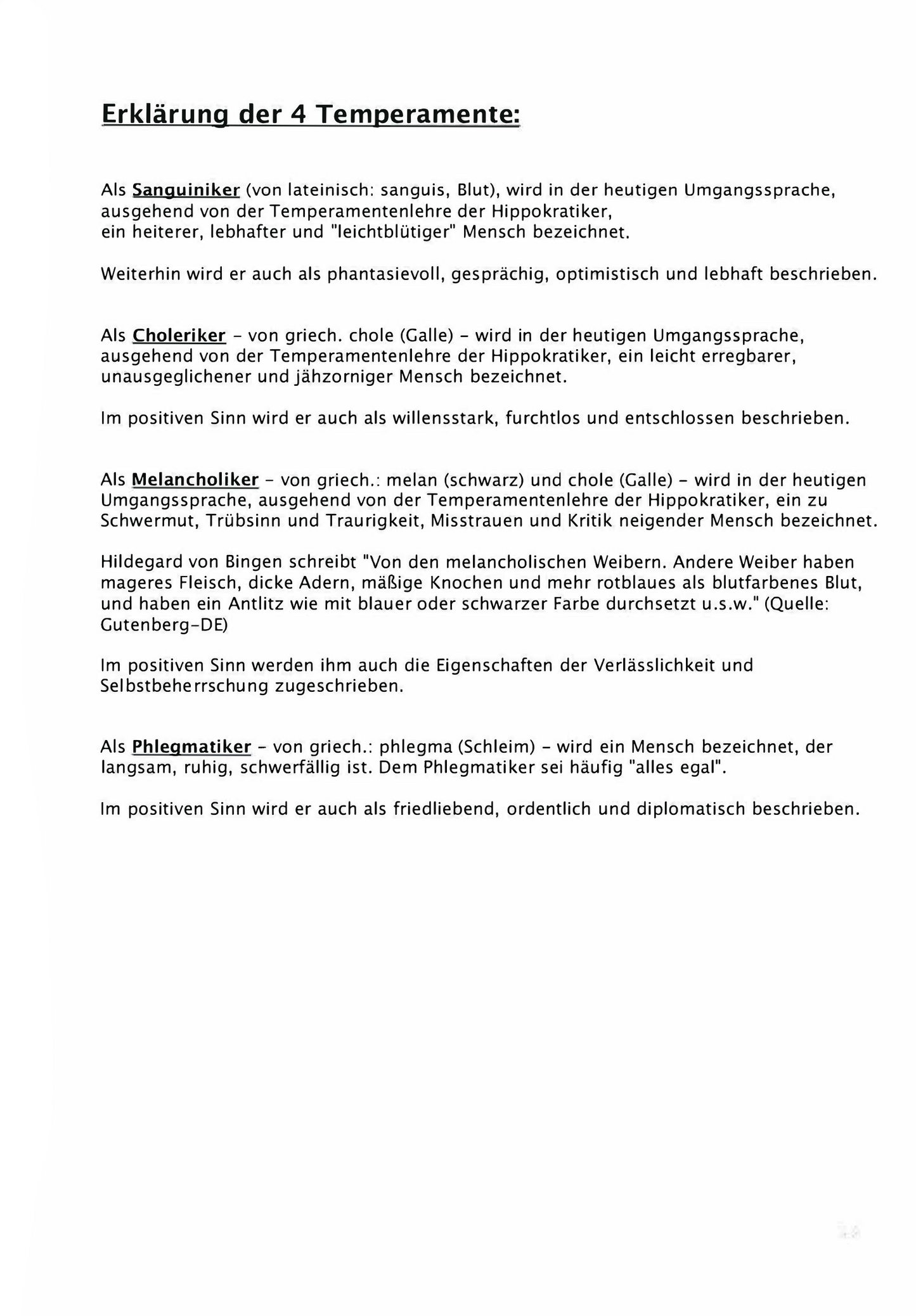 Erklärung der 4 Temperamente:

Als Sanguiniker (von lateinisch: sanguis, Blut), wird in der heutigen Umgangssprache, ausgehend von der Temperamentenlehre der Hippokratiker, ein heiterer, lebhafter und "leichtblütiger" Mensch bezeichnet.

Weiterhin wird er auch als phantasievoll, gesprächig, optimistisch und lebhaft beschrieben.

Als Choleriker - von griech. chole (Galle) - wird in der heutigen Umgangssprache, ausgehend von der Temperamentenlehre der Hippokratiker, ein leicht erregbarer, unausgeglichener und jähzorniger Mensch bezeichnet.

Im positiven Sinn wird er auch als willensstark, furchtlos und entschlossen beschrieben.

Als Melancholiker - von griech.: melan (schwarz) und chole (Galle) - wird in der heutigen Umgangssprache, ausgehend von der Temperamentenlehre der Hippokratiker, ein zu Schwermut, Trübsinn und Traurigkeit, Misstrauen und Kritik neigender Mensch bezeichnet.

Hildegard von Bingen schreibt "Von den melancholischen Weibern. Andere Weiber haben mageres Fleisch, dicke Adern, mäßige Knochen und mehr rotblaues als blutfarbenes Blut, und haben ein Antlitz wie mit blauer oder schwarzer Farbe durchsetzt u.s.w." (Quelle: Gutenberg-DE)

Im positiven Sinn werden ihm auch die Eigenschaften der Verlässlichkeit und Selbstbeherrschung zugeschrieben.

Als Phlegmatiker - von griech.: phlegma (Schleim) - wird ein Mensch bezeichnet, der langsam, ruhig, schwerfällig ist. Dem Phlegmatiker sei häufig "alles egal".

Im positiven Sinn wird er auch als friedliebend, ordentlich und diplomatisch beschrieben.